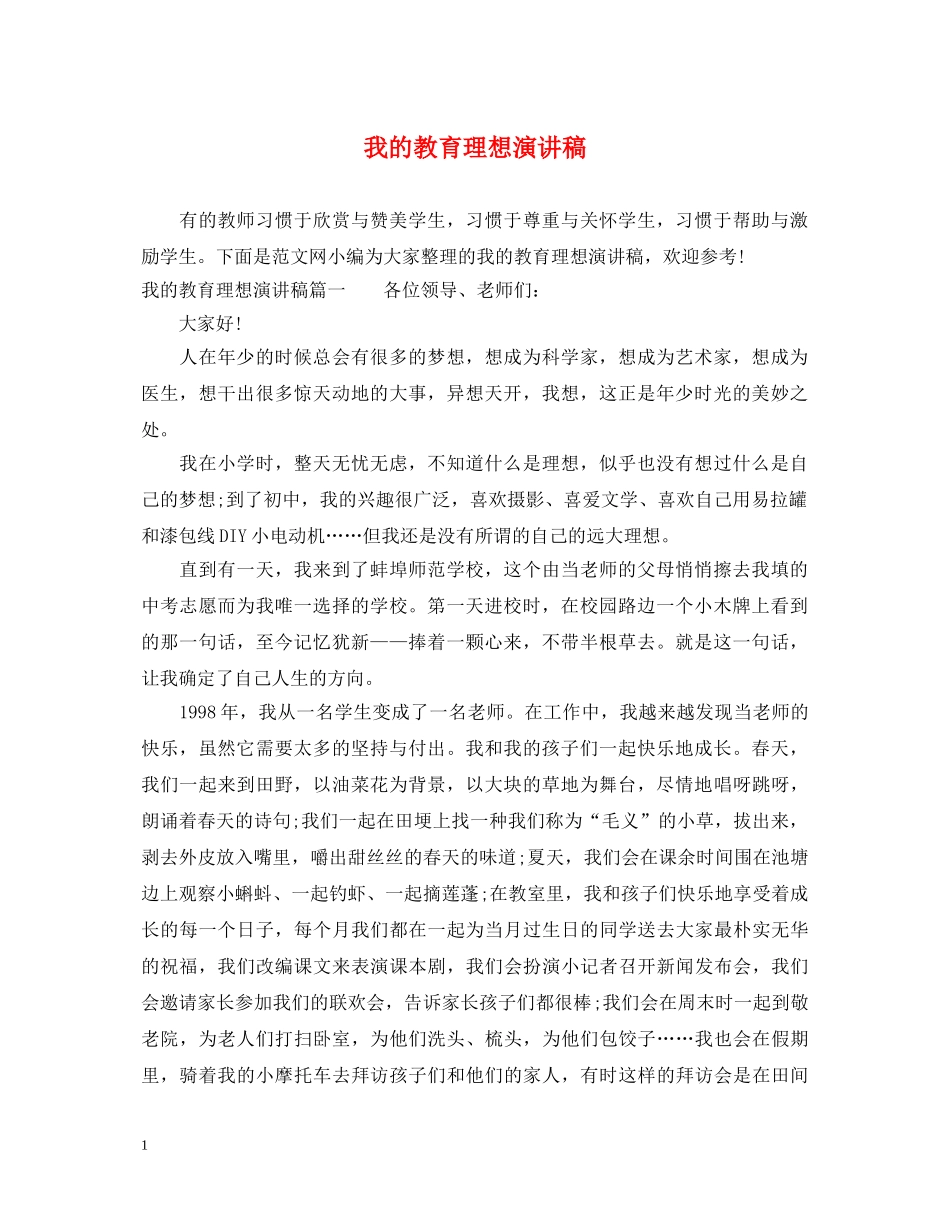 我的教育理想演讲稿

有的教师习惯于欣赏与赞美学生，习惯于尊重与关怀学生，习惯于帮助与激励学生。下面是范文网小编为大家整理的我的教育理想演讲稿，欢迎参考！

我的教育理想演讲稿篇一　　各位领导、老师们：

大家好！

人在年少的时候总会有很多的梦想，想成为科学家，想成为艺术家，想成为医生，想干出很多惊天动地的大事，异想天开，我想，这正是年少时光的美妙之处。

我在小学时，整天无忧无虑，不知道什么是理想，似乎也没有想过什么是自己的梦想;到了初中，我的兴趣很广泛，喜欢摄影、喜爱文学、喜欢自己用易拉罐和漆包线DIY小电动机……但我还是没有所谓的自己的远大理想。

直到有一天，我来到了蚌埠师范学校，这个由当老师的父母悄悄擦去我填的中考志愿而为我唯一选择的学校。第一天进校时，在校园路边一个小木牌上看到的那一句话，至今记忆犹新——捧着一颗心来，不带半根草去。就是这一句话，让我确定了自己人生的方向。

1998年，我从一名学生变成了一名老师。在工作中，我越来越发现当老师的快乐，虽然它需要太多的坚持与付出。我和我的孩子们一起快乐地成长。春天，我们一起来到田野，以油菜花为背景，以大块的草地为舞台，尽情地唱呀跳呀，朗诵着春天的诗句;我们一起在田埂上找一种我们称为“毛义”的小草，拔出来，剥去外皮放入嘴里，嚼出甜丝丝的春天的味道;夏天，我们会在课余时间围在池塘边上观察小蝌蚪、一起钓虾、一起摘莲蓬;在教室里，我和孩子们快乐地享受着成长的每一个日子，每个月我们都在一起为当月过生日的同学送去大家最朴实无华的祝福，我们改编课文来表演课本剧，我们会扮演小记者召开新闻发布会，我们会邀请家长参加我们的联欢会，告诉家长孩子们都很棒;我们会在周末时一起到敬老院，为老人们打扫卧室，为他们洗头、梳头，为他们包饺子……我也会在假期里，骑着我的小摩托车去拜访孩子们和他们的家人，有时这样的拜访会是在田间

1